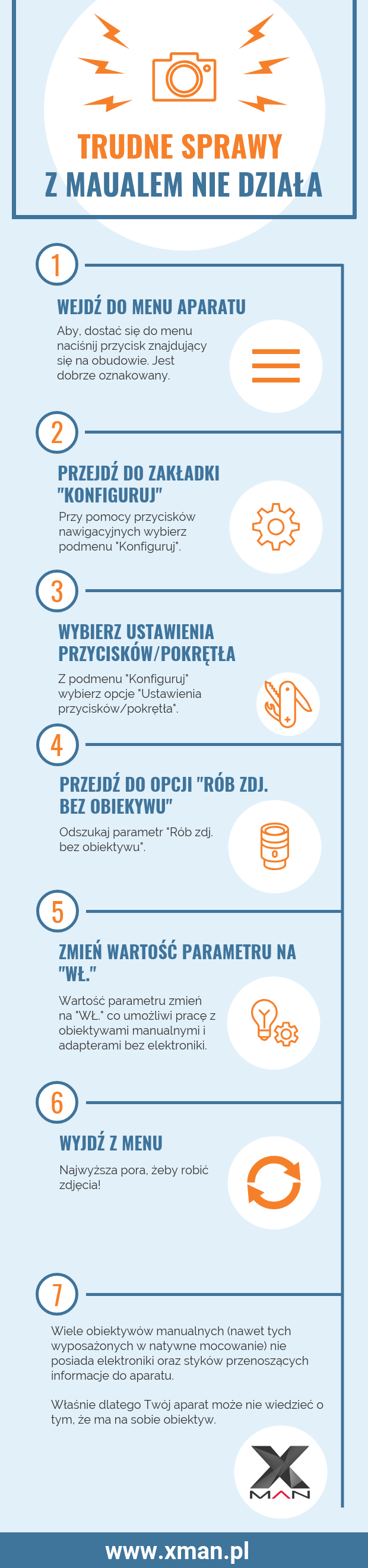 TRUDNE SPRAWY
Z MAUALEM NIE DZIAŁA

1

WEJDŹ DO MENU APARATU

Aby, dostać się do menu naciśnij przycisk znajdujący się na obudowie. Jest dobrze oznakowany.

2

PRZEJDŹ DO ZAKŁADKI "KONFIGURUJ"

Przy pomocy przycisków nawigacyjnych wybierz podmenu "Konfiguruj".

3

WYBIERZ USTAWIENIA PRZYCISKÓW/POKRĘTŁA

Z podmenu "Konfiguruj" wybierz opcje "Ustawienia przycisków/pokrętła".

4

PRZEJDŹ DO OPCJI "RÓB ZDJ. BEZ OBIEKYWU"

Odszukaj parametr "Rób zdj. bez obiektywu".

5

ZMIEŃ WARTOŚĆ PARAMETRU NA "WŁ."

Wartość parametru zmień na "WŁ." co umożliwi pracę z obiektywami manualnymi i adapterami bez elektroniki.

6

WYJDŹ Z MENU

Najwyższa pora, żeby robić zdjęcia!

7

Wiele obiektywów manualnych (nawet tych wyposażonych w natywne mocowanie) nie posiada elektroniki oraz styków przenoszących informacje do aparatu.

Właśnie dlatego Twój aparat może nie wiedzieć o tym, że ma na sobie obiektyw.

X
MAN

www.xman.pl